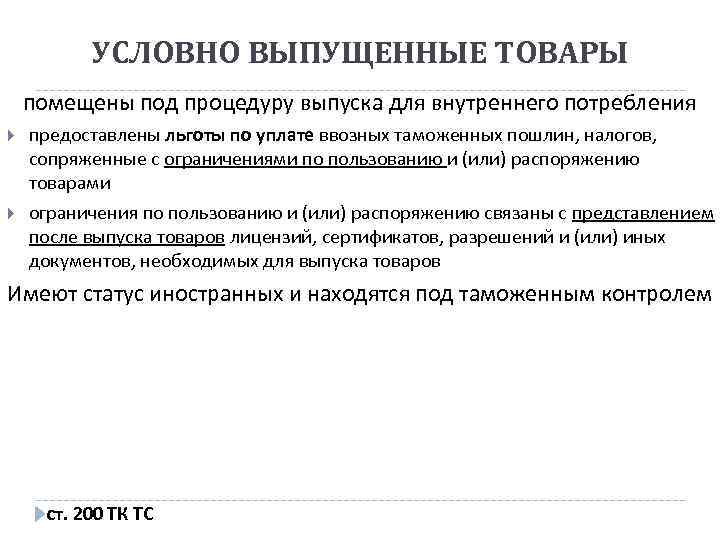 УСЛОВНО ВЫПУЩЕННЫЕ ТОВАРЫ

помещены под процедуру выпуска для внутреннего потребления

предоставлены льготы по уплате ввозных таможенных пошлин, налогов, сопряженные с ограничениями по пользованию и (или) распоряжению товарами

ограничения по пользованию и (или) распоряжению связаны с представлением после выпуска товаров лицензий, сертификатов, разрешений и (или) иных документов, необходимых для выпуска товаров

Имеют статус иностранных и находятся под таможенным контролем

ст. 200 ТК ТС